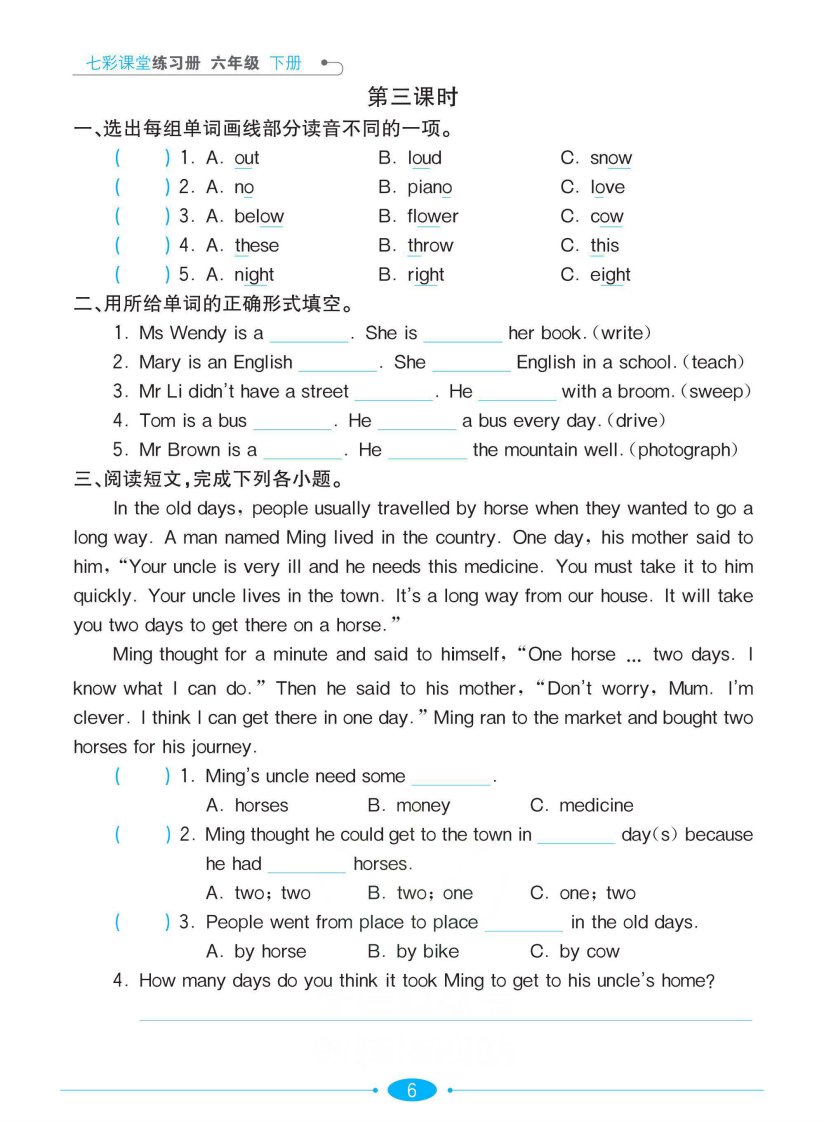 七彩课堂练习册 六年级 下册

第三课时

一、选出每组单词画线部分读音不同的一项。

( ) 1. A. out B. loud C. snow

( ) 2. A. no B. piano C. love

( ) 3. A. below B. flower C. cow

( ) 4. A. these B. throw C. this

( ) 5. A. night B. right C. eight

二、用所给单词的正确形式填空。

1. Ms Wendy is a ________. She is ________ her book.(write)

2. Mary is an English ________. She ________ English in a school.(teach)

3. Mr Li didn't have a street ________. He ________ with a broom.(sweep)

4. Tom is a bus ________. He ________ a bus every day.(drive)

5. Mr Brown is a ________. He ________ the mountain well.(photograph)

三、阅读短文,完成下列各小题。

In the old days, people usually travelled by horse when they wanted to go a long way. A man named Ming lived in the country. One day, his mother said to him, "Your uncle is very ill and he needs this medicine. You must take it to him quickly. Your uncle lives in the town. It's a long way from our house. It will take you two days to get there on a horse."

Ming thought for a minute and said to himself, "One horse ... two days. I know what I can do." Then he said to his mother, "Don't worry, Mum. I'm clever. I think I can get there in one day." Ming ran to the market and bought two horses for his journey.

( ) 1. Ming's uncle need some ________.
A. horses B. money C. medicine

( ) 2. Ming thought he could get to the town in ________ day(s) because he had ________ horses.
A. two; two B. two; one C. one; two

( ) 3. People went from place to place ________ in the old days.
A. by horse B. by bike C. by cow

4. How many days do you think it took Ming to get to his uncle's home?

6